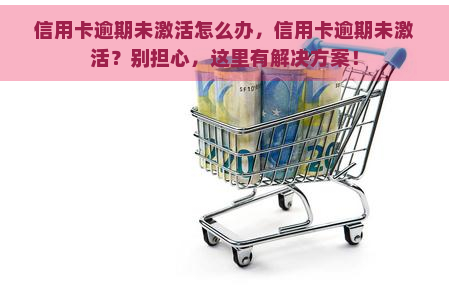 信用卡逾期未激活怎么办，信用卡逾期未激活？别担心，这里有解决方案！